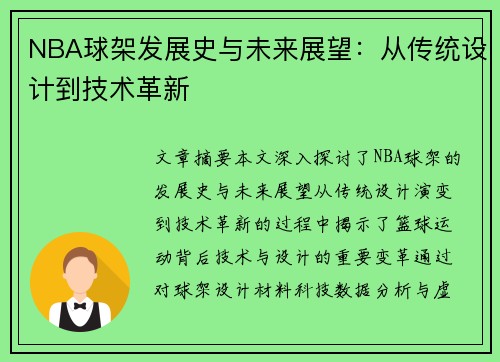 NBA球架发展史与未来展望：从传统设计到技术革新

文章摘要本文深入探讨了NBA球架的发展史与未来展望从传统设计演变到技术革新的过程中揭示了篮球运动背后技术与设计的重要变革通过对球架设计材料科技数据分析与虚